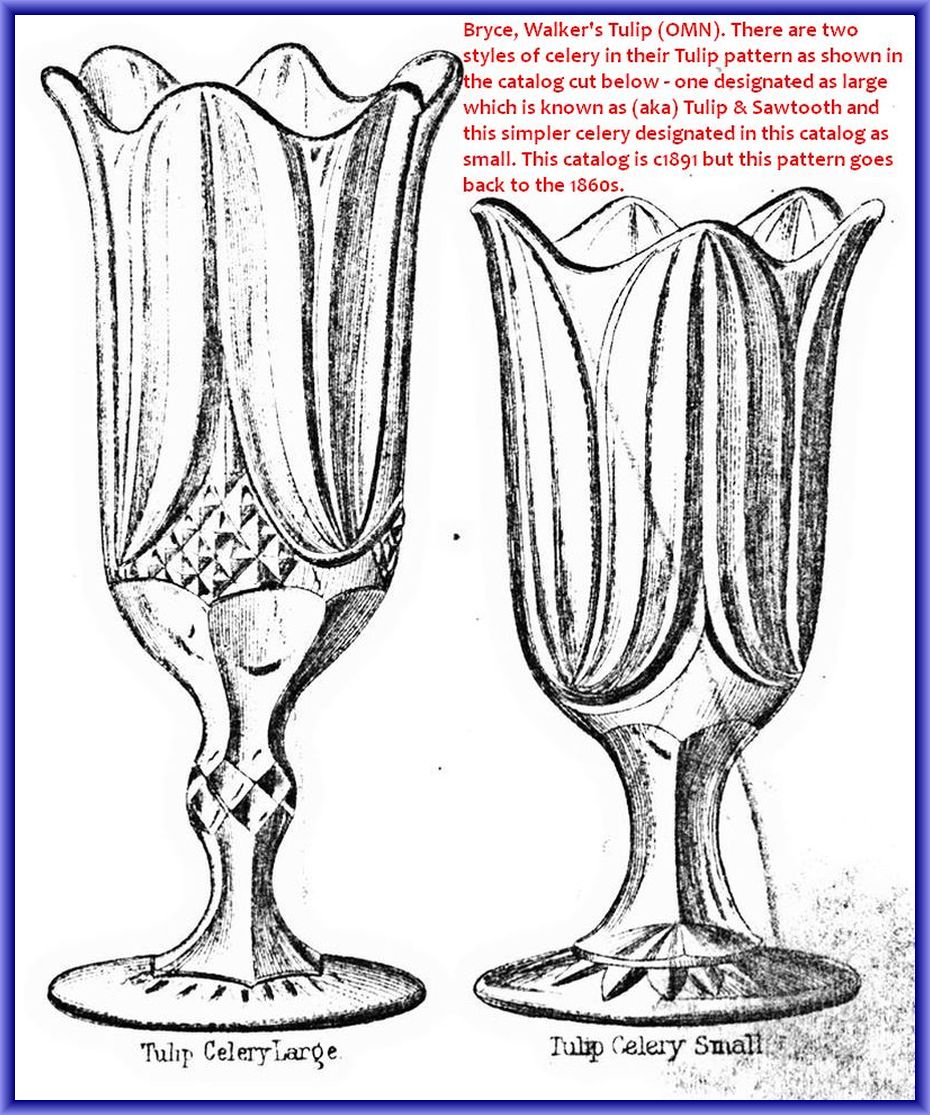 Bryce, Walker's Tulip (OMN). There are two styles of celery in their Tulip pattern as shown in the catalog cut below - one designated as large which is known as (aka) Tulip & Sawtooth and this simpler celery designated in this catalog as small. This catalog is c1891 but this pattern goes back to the 1860s.

Tulip Celery Large

Tulip Celery Small